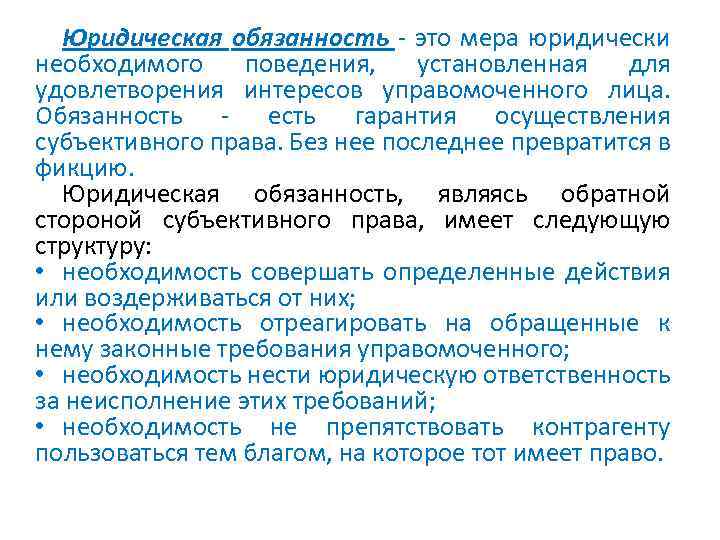 Юридическая обязанность - это мера юридически необходимого поведения, установленная для удовлетворения интересов управомоченного лица. Обязанность - есть гарантия осуществления субъективного права. Без нее последнее превратится в фикцию.

Юридическая обязанность, являясь обратной стороной субъективного права, имеет следующую структуру:
• необходимость совершать определенные действия или воздерживаться от них;
• необходимость отреагировать на обращенные к нему законные требования управомоченного;
• необходимость нести юридическую ответственность за неисполнение этих требований;
• необходимость не препятствовать контрагенту пользоваться тем благом, на которое тот имеет право.